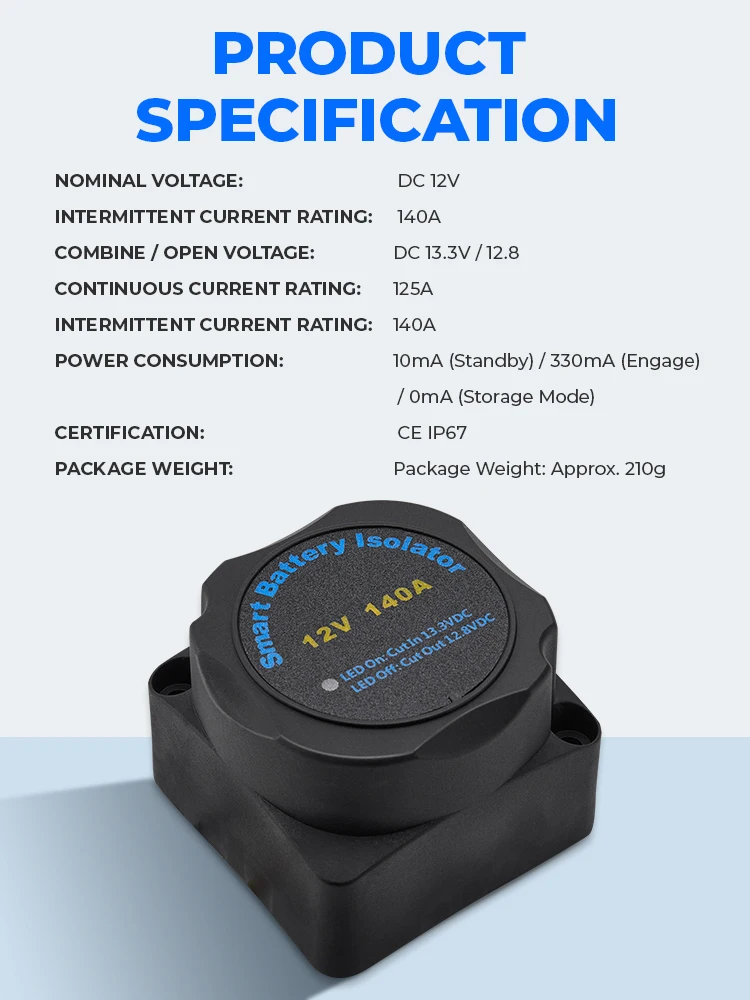 PRODUCT SPECIFICATION

NOMINAL VOLTAGE: DC 12V

INTERMITTENT CURRENT RATING: 140A

COMBINE / OPEN VOLTAGE: DC 13.3V / 12.8

CONTINUOUS CURRENT RATING: 125A

INTERMITTENT CURRENT RATING: 140A

POWER CONSUMPTION: 10mA (Standby) / 330mA (Engage) / 0mA (Storage Mode)

CERTIFICATION: CE IP67

PACKAGE WEIGHT: Package Weight: Approx. 210g

Smart Battery Isolator

12V 140A

LED On: Cut In 13.3VDC
LED Off: Cut Out 12.8VDC